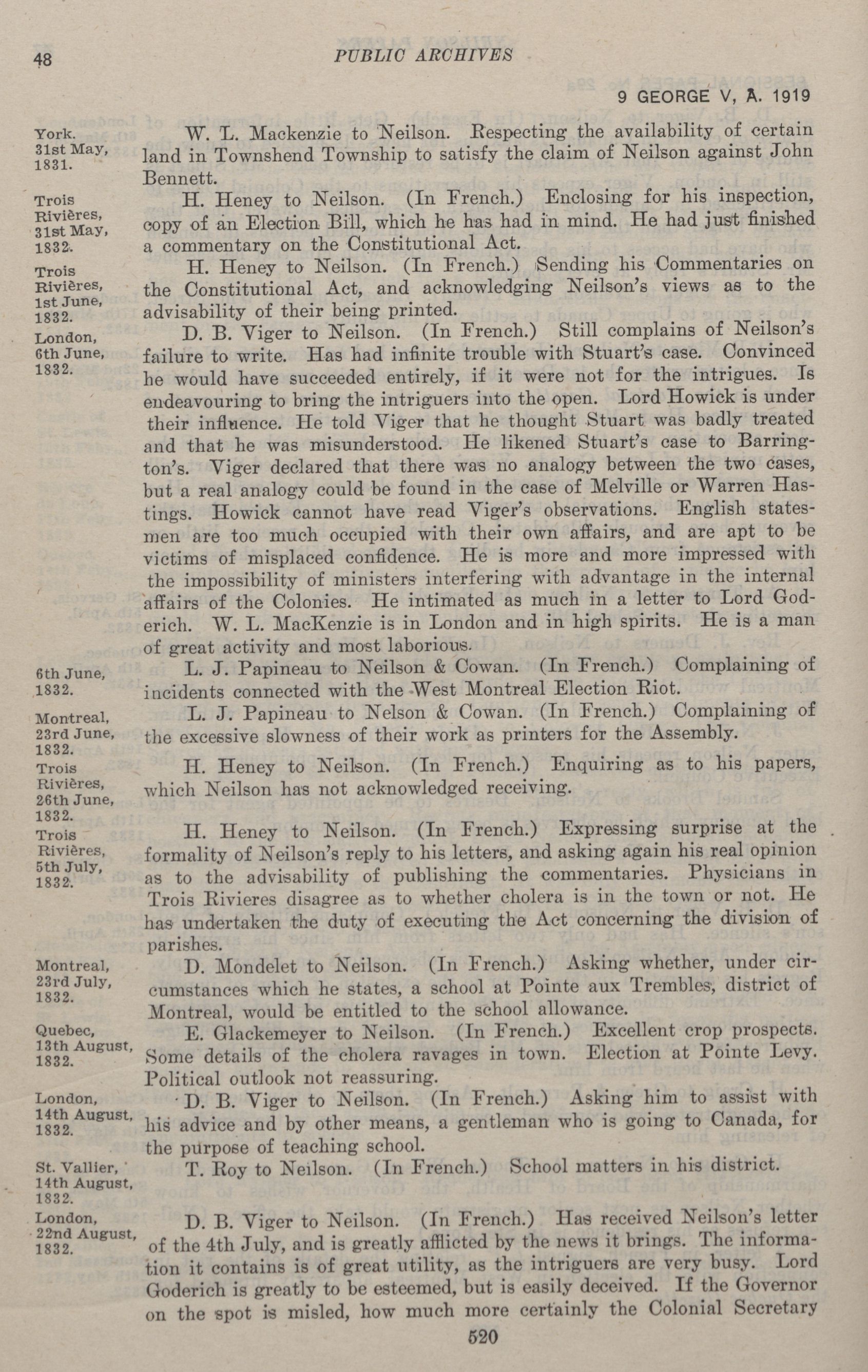 48 PUBLIC ARCHIVES

9 GEORGE V, A. 1919

York. 31st May, 1831.

W. L. Mackenzie to Neilson. Respecting the availability of certain land in Townshend Township to satisfy the claim of Neilson against John Bennett.

Trois Rivières, 31st May, 1832.

H. Heney to Neilson. (In French.) Enclosing for his inspection, copy of an Election Bill, which he has had in mind. He had just finished a commentary on the Constitutional Act.

Trois Rivières, 1st June, 1832.

H. Heney to Neilson. (In French.) Sending his Commentaries on the Constitutional Act, and acknowledging Neilson's views as to the advisability of their being printed.

London, 6th June, 1832.

D. B. Viger to Neilson. (In French.) Still complains of Neilson's failure to write. Has had infinite trouble with Stuart's case. Convinced he would have succeeded entirely, if it were not for the intrigues. Is endeavouring to bring the intriguers into the open. Lord Howick is under their influence. He told Viger that he thought Stuart was badly treated and that he was misunderstood. He likened Stuart's case to Barrington's. Viger declared that there was no analogy between the two cases, but a real analogy could be found in the case of Melville or Warren Hastings. Howick cannot have read Viger's observations. English statesmen are too much occupied with their own affairs, and are apt to be victims of misplaced confidence. He is more and more impressed with the impossibility of ministers interfering with advantage in the internal affairs of the Colonies. He intimated as much in a letter to Lord Goderich. W. L. MacKenzie is in London and in high spirits. He is a man of great activity and most laborious.

6th June, 1832.

L. J. Papineau to Neilson & Cowan. (In French.) Complaining of incidents connected with the West Montreal Election Riot.

Montreal, 23rd June, 1832.

L. J. Papineau to Nelson & Cowan. (In French.) Complaining of the excessive slowness of their work as printers for the Assembly.

Trois Rivières, 26th June, 1832.

H. Heney to Neilson. (In French.) Enquiring as to his papers, which Neilson has not acknowledged receiving.

Trois Rivières, 5th July, 1832.

H. Heney to Neilson. (In French.) Expressing surprise at the formality of Neilson's reply to his letters, and asking again his real opinion as to the advisability of publishing the commentaries. Physicians in Trois Rivieres disagree as to whether cholera is in the town or not. He has undertaken the duty of executing the Act concerning the division of parishes.

Montreal, 23rd July, 1832.

D. Mondelet to Neilson. (In French.) Asking whether, under circumstances which he states, a school at Pointe aux Trembles, district of Montreal, would be entitled to the school allowance.

Quebec, 13th August, 1832.

E. Glackemeyer to Neilson. (In French.) Excellent crop prospects. Some details of the cholera ravages in town. Election at Pointe Levy. Political outlook not reassuring.

London, 14th August, 1832.

D. B. Viger to Neilson. (In French.) Asking him to assist with his advice and by other means, a gentleman who is going to Canada, for the purpose of teaching school.

St. Vallier, 14th August, 1832.

T. Roy to Neilson. (In French.) School matters in his district.

London, 22nd August, 1832.

D. B. Viger to Neilson. (In French.) Has received Neilson's letter of the 4th July, and is greatly afflicted by the news it brings. The information it contains is of great utility, as the intriguers are very busy. Lord Goderich is greatly to be esteemed, but is easily deceived. If the Governor on the spot is misled, how much more certainly the Colonial Secretary

520